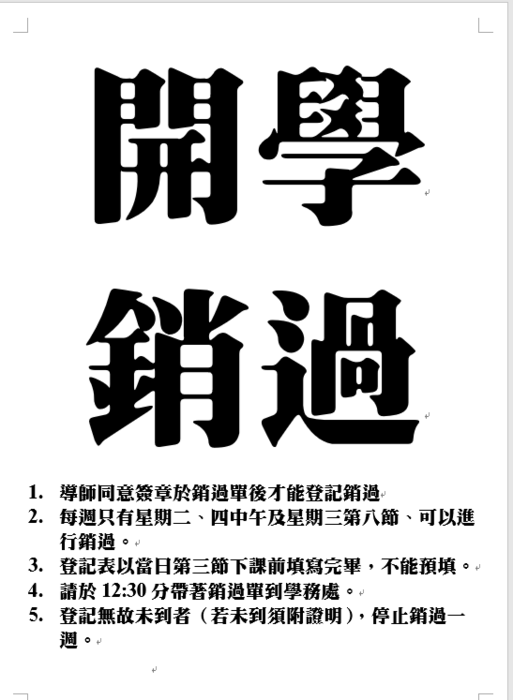 開學

銷過

1. 導師同意簽章於銷過單後才能登記銷過
2. 每週只有星期二、四中午及星期三第八節、可以進行銷過。
3. 登記表以當日第三節下課前填寫完畢，不能預填。
4. 請於 12:30 分帶著銷過單到學務處。
5. 登記無故未到者（若未到須附證明），停止銷過一週。